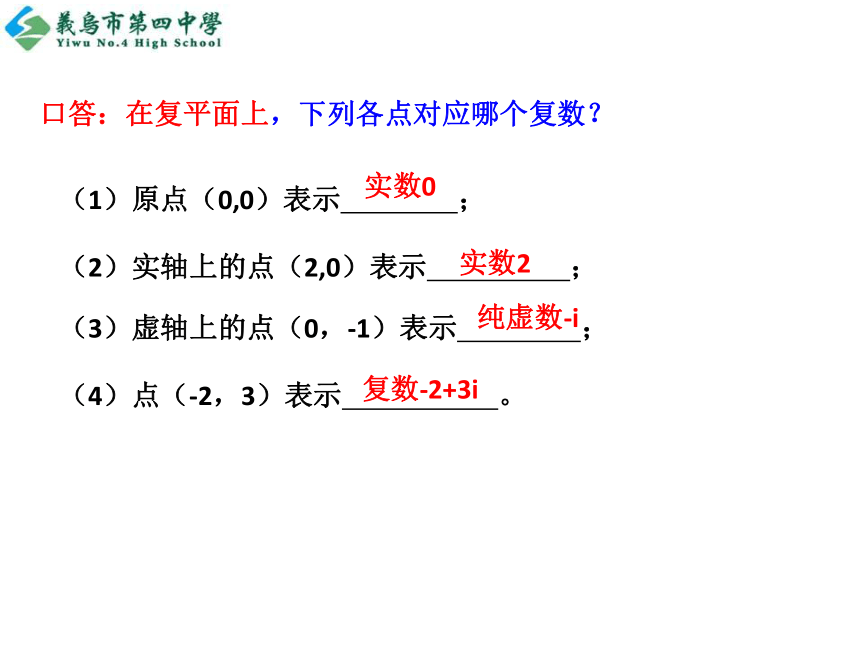 義烏市第四中學
Yiwu No.4 High School

口答：在复平面上，下列各点对应哪个复数？

（1）原点（0,0）表示 实数0 ；

（2）实轴上的点（2,0）表示 实数2 ；

（3）虚轴上的点（0，-1）表示 纯虚数-i ；

（4）点（-2，3）表示 复数-2+3i 。